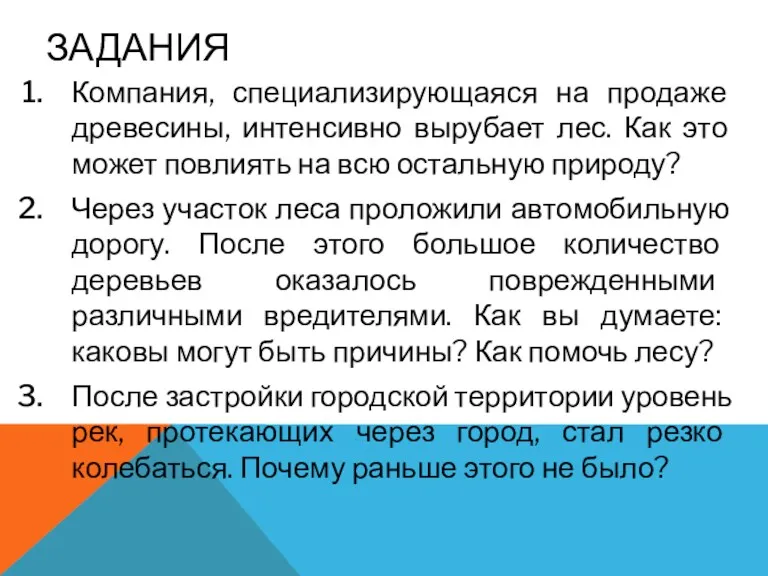 ЗАДАНИЯ

1. Компания, специализирующаяся на продаже древесины, интенсивно вырубает лес. Как это может повлиять на всю остальную природу?

2. Через участок леса проложили автомобильную дорогу. После этого большое количество деревьев оказалось поврежденными различными вредителями. Как вы думаете: каковы могут быть причины? Как помочь лесу?

3. После застройки городской территории уровень рек, протекающих через город, стал резко колебаться. Почему раньше этого не было?